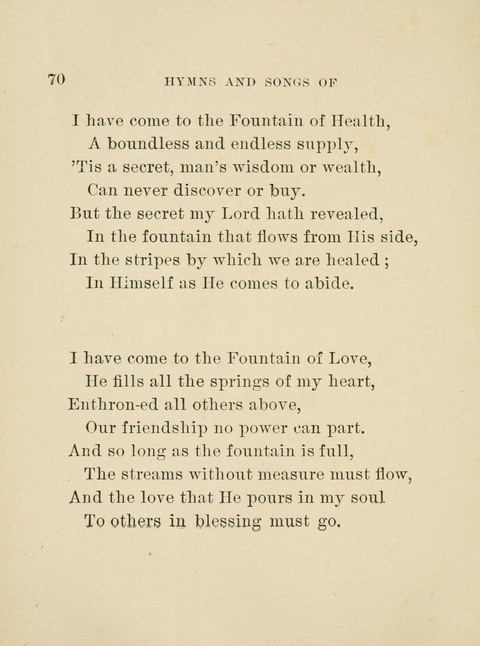 70 HYMNS AND SONGS OF

I have come to the Fountain of Health,
A boundless and endless supply,
'Tis a secret, man's wisdom or wealth,
Can never discover or buy.
But the secret my Lord hath revealed,
In the fountain that flows from His side,
In the stripes by which we are healed ;
In Himself as He comes to abide.

I have come to the Fountain of Love,
He fills all the springs of my heart,
Enthron-ed all others above,
Our friendship no power can part.
And so long as the fountain is full,
The streams without measure must flow,
And the love that He pours in my soul
To others in blessing must go.